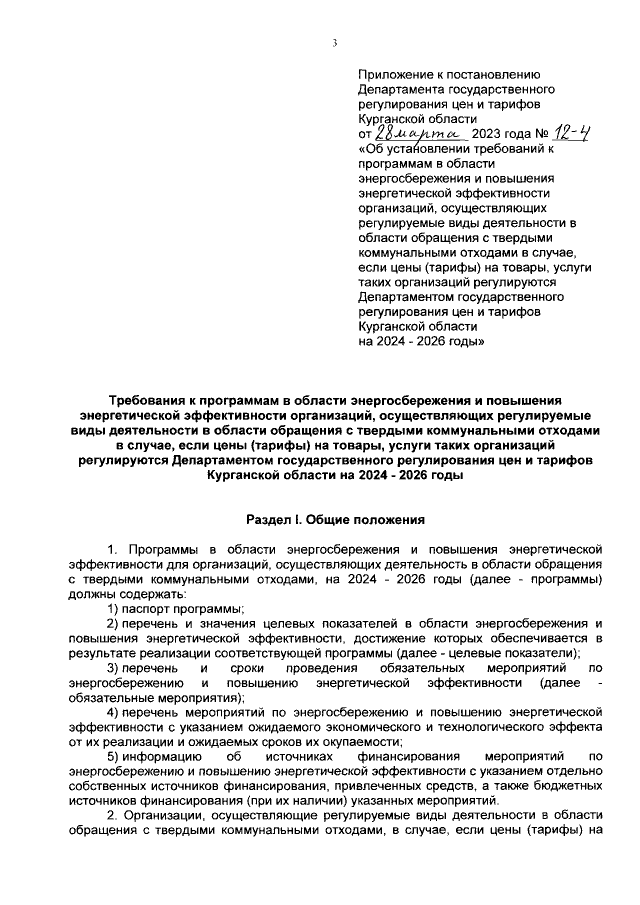 3

Приложение к постановлению Департамента государственного регулирования цен и тарифов Курганской области
от 28 марта 2023 года № 12-4
«Об установлении требований к программам в области энергосбережения и повышения энергетической эффективности организаций, осуществляющих регулируемые виды деятельности в области обращения с твердыми коммунальными отходами в случае, если цены (тарифы) на товары, услуги таких организаций регулируются Департаментом государственного регулирования цен и тарифов Курганской области на 2024 - 2026 годы»

Требования к программам в области энергосбережения и повышения энергетической эффективности организаций, осуществляющих регулируемые виды деятельности в области обращения с твердыми коммунальными отходами в случае, если цены (тарифы) на товары, услуги таких организаций регулируются Департаментом государственного регулирования цен и тарифов Курганской области на 2024 - 2026 годы

Раздел I. Общие положения

1. Программы в области энергосбережения и повышения энергетической эффективности для организаций, осуществляющих деятельность в области обращения с твердыми коммунальными отходами, на 2024 - 2026 годы (далее - программы) должны содержать:

1) паспорт программы;

2) перечень и значения целевых показателей в области энергосбережения и повышения энергетической эффективности, достижение которых обеспечивается в результате реализации соответствующей программы (далее - целевые показатели);

3) перечень и сроки проведения обязательных мероприятий по энергосбережению и повышению энергетической эффективности (далее - обязательные мероприятия);

4) перечень мероприятий по энергосбережению и повышению энергетической эффективности с указанием ожидаемого экономического и технологического эффекта от их реализации и ожидаемых сроков их окупаемости;

5) информацию об источниках финансирования мероприятий по энергосбережению и повышению энергетической эффективности с указанием отдельно собственных источников финансирования, привлеченных средств, а также бюджетных источников финансирования (при их наличии) указанных мероприятий.

2. Организации, осуществляющие регулируемые виды деятельности в области обращения с твердыми коммунальными отходами, в случае, если цены (тарифы) на